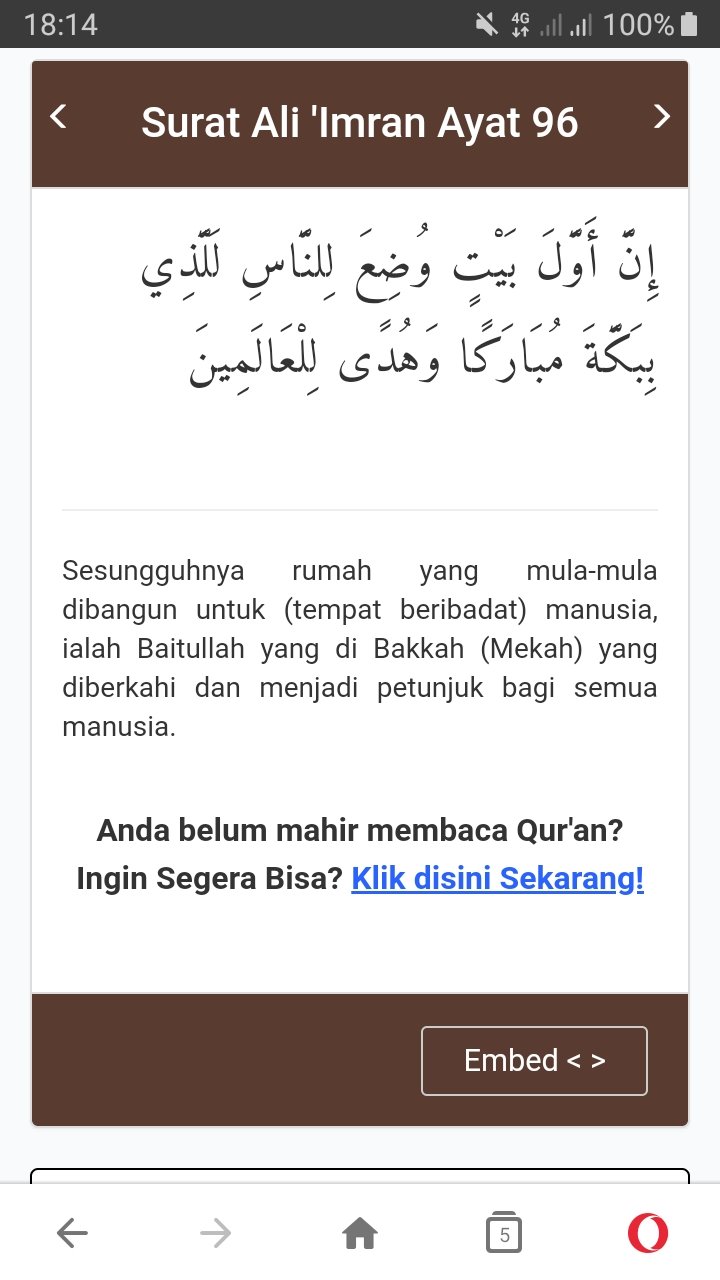 18:14 4G 100%

<
Surat Ali 'Imran Ayat 96
>

إِنَّ أَوَّلَ بَيْتٍ وُضِعَ لِلنَّاسِ لَلَّذِي بِبَكَّةَ مُبَارَكًا وَهُدًى لِلْعَالَمِينَ

Sesungguhnya rumah yang mula-mula dibangun untuk (tempat beribadat) manusia, ialah Baitullah yang di Bakkah (Mekah) yang diberkahi dan menjadi petunjuk bagi semua manusia.

Anda belum mahir membaca Qur'an? Ingin Segera Bisa? Klik disini Sekarang!

Embed < >

5